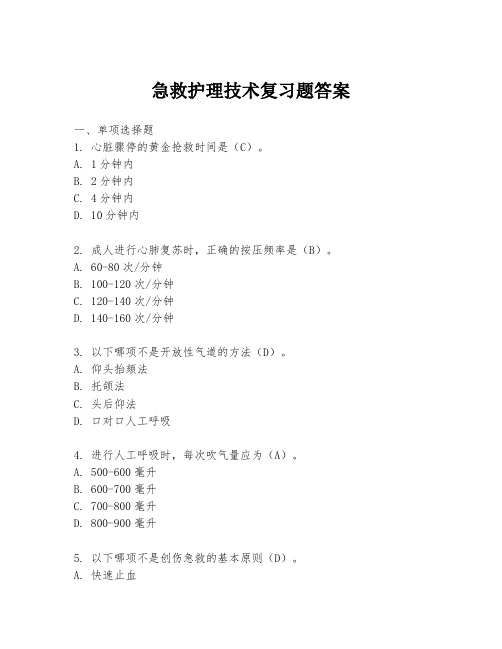 急救护理技术复习题答案

一、单项选择题

1. 心脏骤停的黄金抢救时间是（C）。
A. 1分钟内
B. 2分钟内
C. 4分钟内
D. 10分钟内

2. 成人进行心肺复苏时，正确的按压频率是（B）。
A. 60-80次/分钟
B. 100-120次/分钟
C. 120-140次/分钟
D. 140-160次/分钟

3. 以下哪项不是开放性气道的方法（D）。
A. 仰头抬颏法
B. 托颌法
C. 头后仰法
D. 口对口人工呼吸

4. 进行人工呼吸时，每次吹气量应为（A）。
A. 500-600毫升
B. 600-700毫升
C. 700-800毫升
D. 800-900毫升

5. 以下哪项不是创伤急救的基本原则（D）。
A. 快速止血